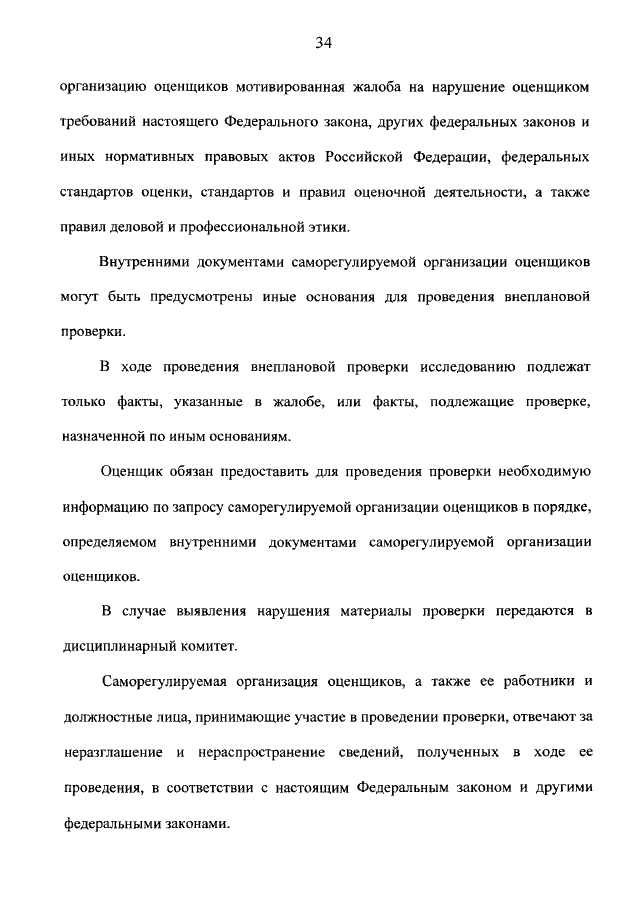 34

организацию оценщиков мотивированная жалоба на нарушение оценщиком требований настоящего Федерального закона, других федеральных законов и иных нормативных правовых актов Российской Федерации, федеральных стандартов оценки, стандартов и правил оценочной деятельности, а также правил деловой и профессиональной этики.

Внутренними документами саморегулируемой организации оценщиков могут быть предусмотрены иные основания для проведения внеплановой проверки.

В ходе проведения внеплановой проверки исследованию подлежат только факты, указанные в жалобе, или факты, подлежащие проверке, назначенной по иным основаниям.

Оценщик обязан предоставить для проведения проверки необходимую информацию по запросу саморегулируемой организации оценщиков в порядке, определяемом внутренними документами саморегулируемой организации оценщиков.

В случае выявления нарушения материалы проверки передаются в дисциплинарный комитет.

Саморегулируемая организация оценщиков, а также ее работники и должностные лица, принимающие участие в проведении проверки, отвечают за неразглашение и нераспространение сведений, полученных в ходе ее проведения, в соответствии с настоящим Федеральным законом и другими федеральными законами.